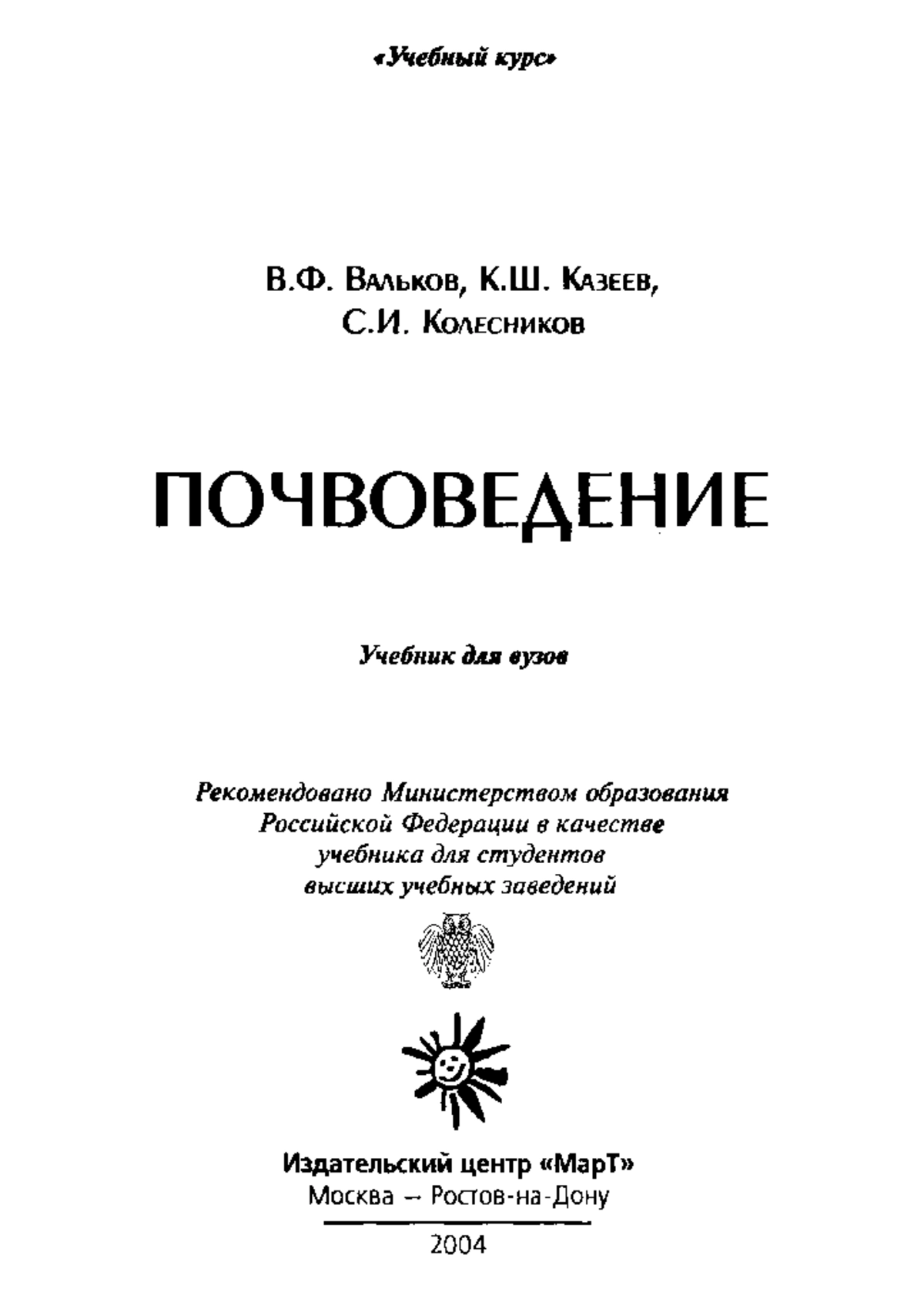 «Учебный курс»

В.Ф. Вальков, К.Ш. Казеев,
С.И. Колесников

ПОЧВОВЕДЕНИЕ

Учебник для вузов

Рекомендовано Министерством образования Российской Федерации в качестве учебника для студентов высших учебных заведений

Издательский центр «МарТ»
Москва – Ростов-на-Дону

2004